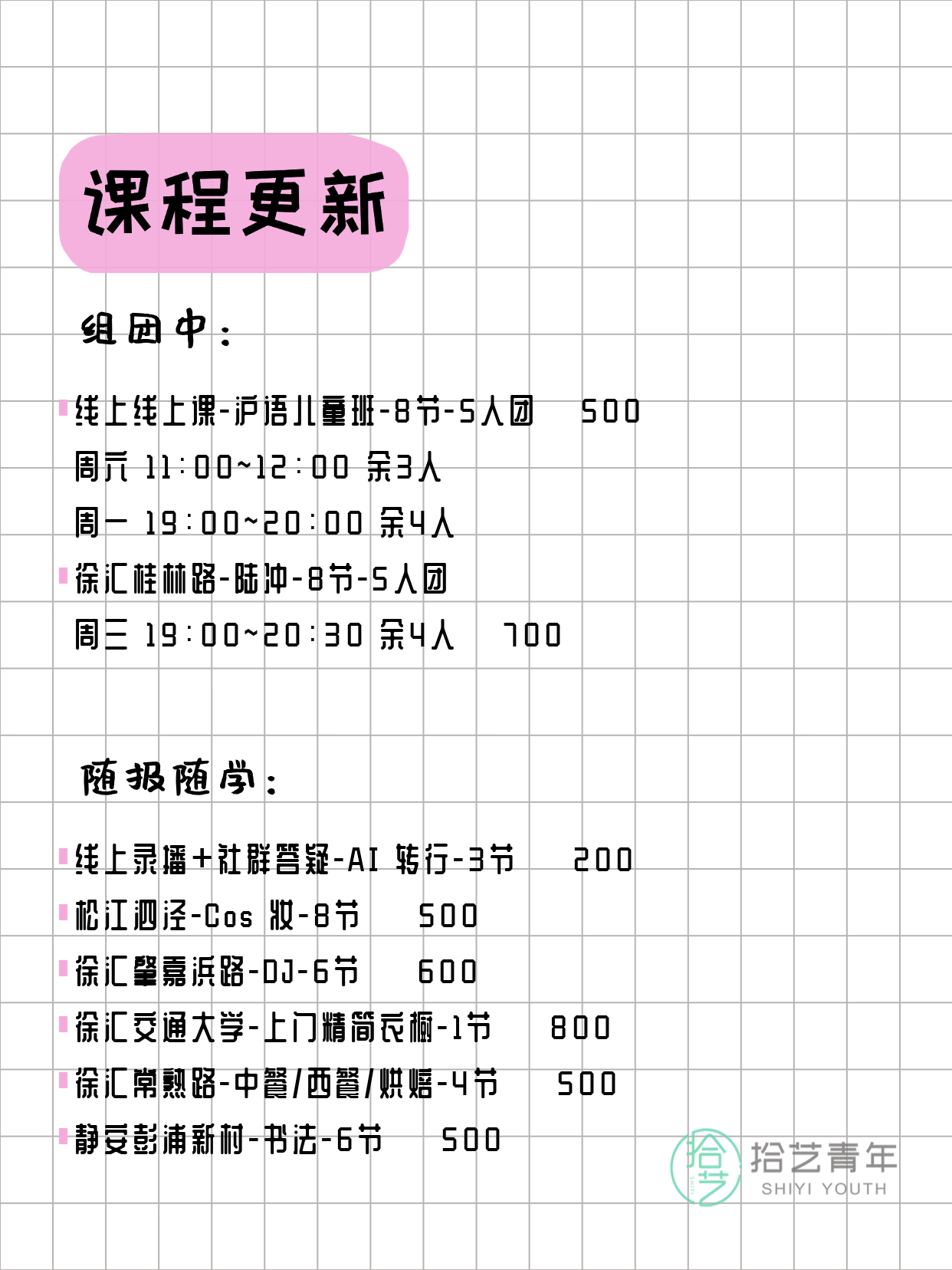 课程更新

组团中：

线上线上课-沪语儿童班-8节-5人团 500
周六 11:00~12:00 余3人
周一 19:00~20:00 余4人
徐汇桂林路-陆冲-8节-5人团
周三 19:00~20:30 余4人 700

随报随学：

线上录播+社群答疑-AI 转行-3节 200
松江泗泾-Cos 妆-8节 500
徐汇肇嘉浜路-DJ-6节 600
徐汇交通大学-上门精简衣橱-1节 800
徐汇常熟路-中餐/西餐/烘焙-4节 500
静安彭浦新村-书法-6节 500

拾艺
拾艺青年
SHIYI YOUTH